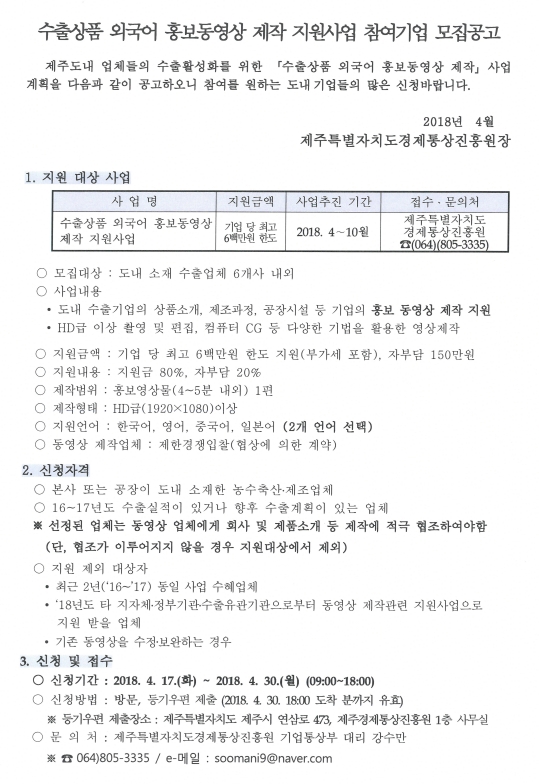 수출상품 외국어 홍보동영상 제작 지원사업 참여기업 모집공고

제주도내 업체들의 수출활성화를 위한 「수출상품 외국어 홍보동영상 제작」 사업 계획을 다음과 같이 공고하오니 참여를 원하는 도내 기업들의 많은 신청바랍니다.

2018년 4월
제주특별자치도경제통상진흥원장

1. 지원 대상 사업

| 사 업 명 | 지원금액 | 사업추진 기간 | 접수 · 문의처 |
|---|---|---|---|
| 수출상품 외국어 홍보동영상 제작 지원사업 | 기업 당 최고 6백만원 한도 | 2018. 4~10월 | 제주특별자치도 경제통상진흥원 ☎(064)(805-3335) |

○ 모집대상 : 도내 소재 수출업체 6개사 내외
○ 사업내용
• 도내 수출기업의 상품소개, 제조과정, 공장시설 등 기업의 홍보 동영상 제작 지원
• HD급 이상 촬영 및 편집, 컴퓨터 CG 등 다양한 기법을 활용한 영상제작
○ 지원금액 : 기업 당 최고 6백만원 한도 지원(부가세 포함), 자부담 150만원
○ 지원내용 : 지원금 80%, 자부담 20%
○ 제작범위 : 홍보영상물(4~5분 내외) 1편
○ 제작형태 : HD급(1920×1080)이상
○ 지원언어 : 한국어, 영어, 중국어, 일본어 (2개 언어 선택)
○ 동영상 제작업체 : 제한경쟁입찰(협상에 의한 계약)

2. 신청자격
○ 본사 또는 공장이 도내 소재한 농수축산·제조업체
○ 16~17년도 수출실적이 있거나 향후 수출계획이 있는 업체
※ 선정된 업체는 동영상 업체에게 회사 및 제품소개 등 제작에 적극 협조하여야함 (단, 협조가 이루어지지 않을 경우 지원대상에서 제외)
○ 지원 제외 대상자
• 최근 2년('16~'17) 동일 사업 수혜업체
• '18년도 타 지자체·정부기관·수출유관기관으로부터 동영상 제작관련 지원사업으로 지원 받을 업체
• 기존 동영상을 수정·보완하는 경우

3. 신청 및 접수
○ 신청기간 : 2018. 4. 17.(화) ~ 2018. 4. 30.(월) (09:00~18:00)
○ 신청방법 : 방문, 등기우편 제출 (2018. 4. 30. 18:00 도착 분까지 유효)
※ 등기우편 제출장소 : 제주특별자치도 제주시 연삼로 473, 제주경제통상진흥원 1층 사무실
○ 문 의 처 : 제주특별자치도경제통상진흥원 기업통상부 대리 강수만
※ ☎ 064)805-3335 / e-메일 : soomani9@naver.com